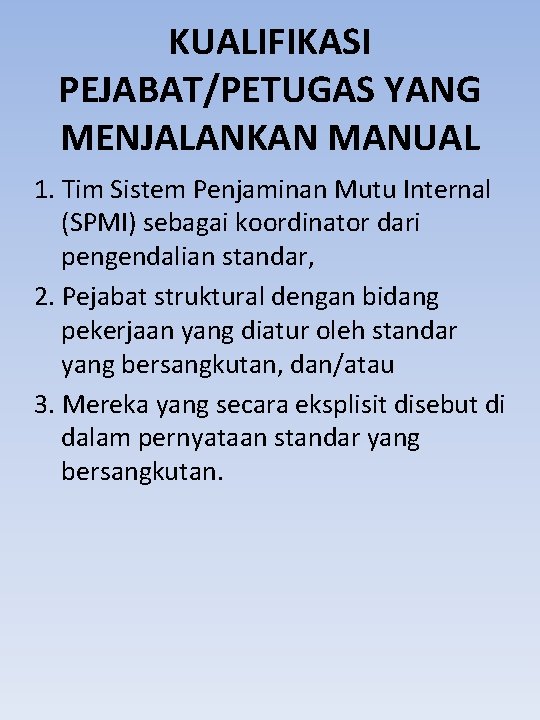 KUALIFIKASI PEJABAT/PETUGAS YANG MENJALANKAN MANUAL

1. Tim Sistem Penjaminan Mutu Internal (SPMI) sebagai koordinator dari pengendalian standar,
2. Pejabat struktural dengan bidang pekerjaan yang diatur oleh standar yang bersangkutan, dan/atau
3. Mereka yang secara eksplisit disebut di dalam pernyataan standar yang bersangkutan.